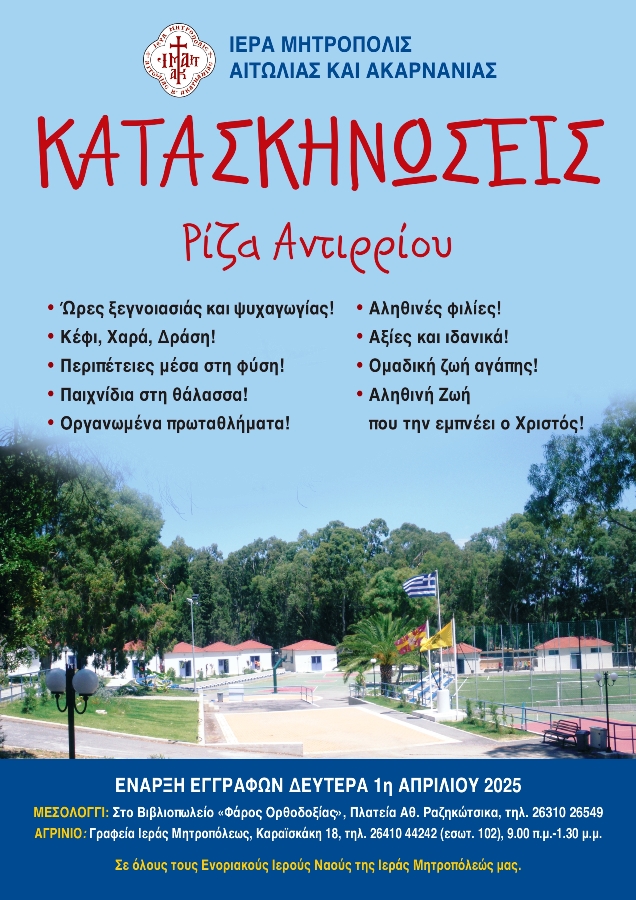 ΙΕΡΑ ΜΗΤΡΟΠΟΛΙΣ
ΑΙΤΩΛΙΑΣ ΚΑΙ ΑΚΑΡΝΑΝΙΑΣ

ΚΑΤΑΣΚΗΝΩΣΕΙΣ

Ρίζα Αντιρρίου

• Ώρες ξεγνοιασιάς και ψυχαγωγίας!
• Κέφι, Χαρά, Δράση!
• Περιπέτειες μέσα στη φύση!
• Παιχνίδια στη θάλασσα!
• Οργανωμένα πρωταθλήματα!

• Αληθινές φιλίες!
• Αξίες και ιδανικά!
• Ομαδική ζωή αγάπης!
• Αληθινή Ζωή που την εμπνέει ο Χριστός!

ΕΝΑΡΞΗ ΕΓΓΡΑΦΩΝ ΔΕΥΤΕΡΑ 1η ΑΠΡΙΛΙΟΥ 2025

ΜΕΣΟΛΟΓΓΙ: Στο Βιβλιοπωλείο «Φάρος Ορθοδοξίας», Πλατεία Αθ. Ραζηκώτσικα, τηλ. 26310 26549
ΑΓΡΙΝΙΟ: Γραφεία Ιεράς Μητροπόλεως, Καραϊσκάκη 18, τηλ. 26410 44242 (εσωτ. 102), 9.00 π.μ.-1.30 μ.μ.

Σε όλους τους Ενοριακούς Ιερούς Ναούς της Ιεράς Μητροπόλεώς μας.